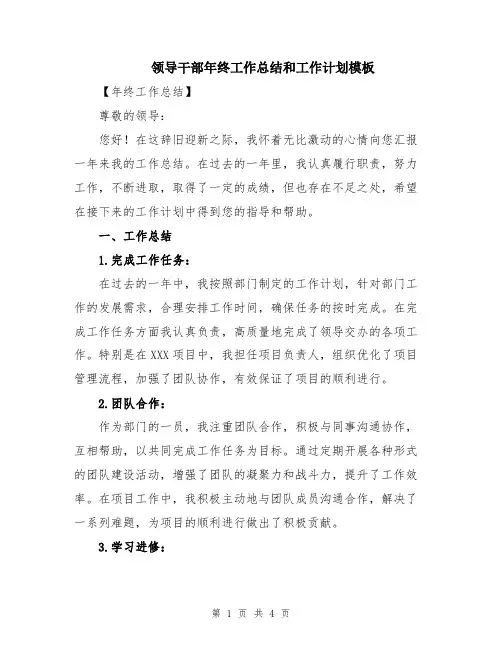 领导干部年终工作总结和工作计划模板

【年终工作总结】

尊敬的领导：

您好！在这辞旧迎新之际，我怀着无比激动的心情向您汇报一年来我的工作总结。在过去的一年里，我认真履行职责，努力工作，不断进取，取得了一定的成绩，但也存在不足之处，希望在接下来的工作计划中得到您的指导和帮助。

一、工作总结

1.完成工作任务：

在过去的一年中，我按照部门制定的工作计划，针对部门工作的发展需求，合理安排工作时间，确保任务的按时完成。在完成工作任务方面我认真负责，高质量地完成了领导交办的各项工作。特别是在XXX项目中，我担任项目负责人，组织优化了项目管理流程，加强了团队协作，有效保证了项目的顺利进行。

2.团队合作：

作为部门的一员，我注重团队合作，积极与同事沟通协作，互相帮助，以共同完成工作任务为目标。通过定期开展各种形式的团队建设活动，增强了团队的凝聚力和战斗力，提升了工作效率。在项目工作中，我积极主动地与团队成员沟通合作，解决了一系列难题，为项目的顺利进行做出了积极贡献。

3.学习进修：

第 1 页 共 4 页